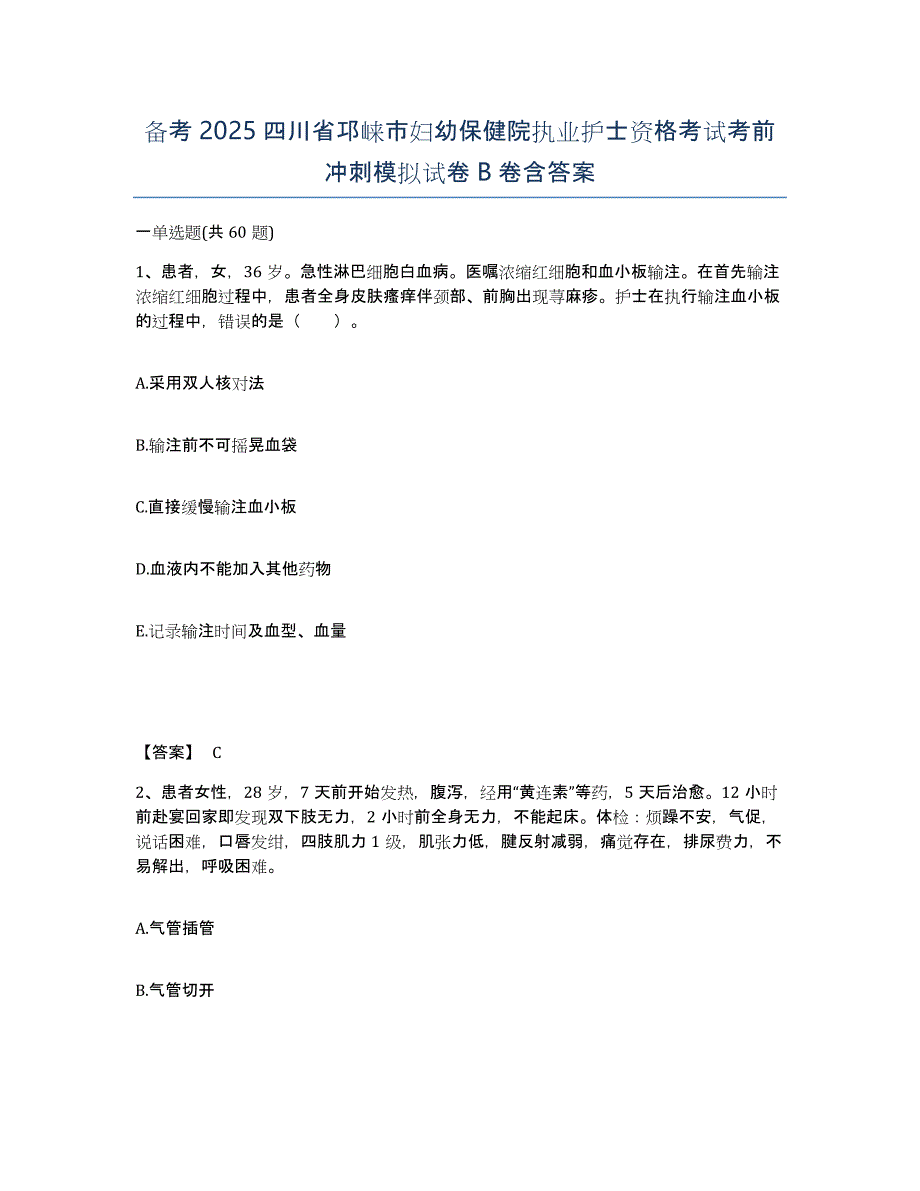 备考 2025 四川省邛崃市妇幼保健院执业护士资格考试考前冲刺模拟试卷 B 卷含答案

一单选题(共 60 题)

1、患者，女，36 岁。急性淋巴细胞白血病。医嘱浓缩红细胞和血小板输注。在首先输注浓缩红细胞过程中，患者全身皮肤瘙痒伴颈部、前胸出现荨麻疹。护士在执行输注血小板的过程中，错误的是（　）。

A.采用双人核对法

B.输注前不可摇晃血袋

C.直接缓慢输注血小板

D.血液内不能加入其他药物

E.记录输注时间及血型、血量

【答案】 C

2、患者女性，28 岁，7 天前开始发热，腹泻，经用"黄连素"等药，5 天后治愈。12 小时前赴宴回家即发现双下肢无力，2 小时前全身无力，不能起床。体检：烦躁不安，气促，说话困难，口唇发绀，四肢肌力 1 级，肌张力低，腱反射减弱，痛觉存在，排尿费力，不易解出，呼吸困难。

A.气管插管

B.气管切开